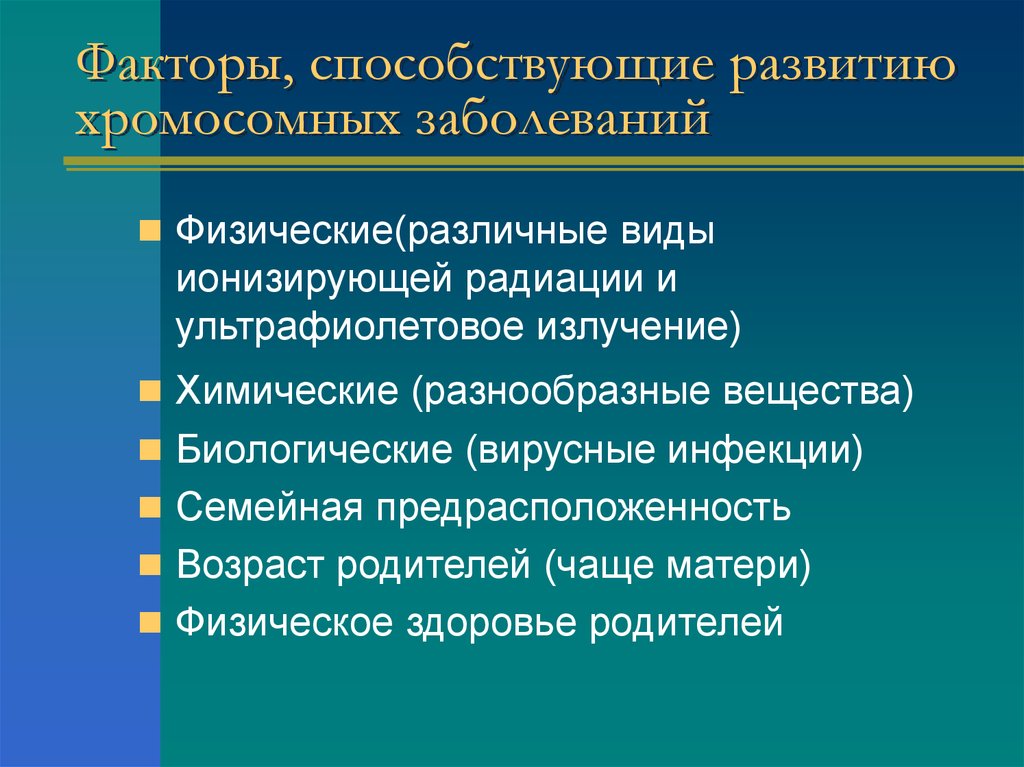 Факторы, способствующие развитию хромосомных заболеваний

Физические(различные виды ионизирующей радиации и ультрафиолетовое излучение)

Химические (разнообразные вещества)

Биологические (вирусные инфекции)

Семейная предрасположенность

Возраст родителей (чаще матери)

Физическое здоровье родителей